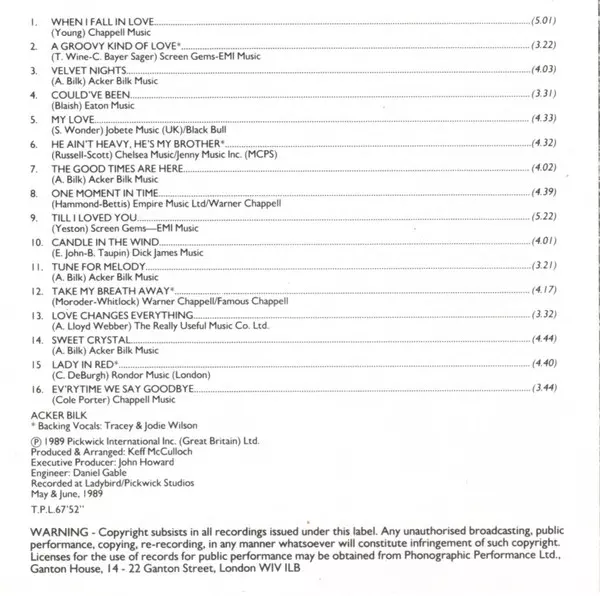 1. WHEN I FALL IN LOVE (5.01)
(Young) Chappell Music

2. A GROOVY KIND OF LOVE* (3.22)
(T. Wine-C. Bayer Sager) Screen Gems-EMI Music

3. VELVET NIGHTS (4.03)
(A. Bilk) Acker Bilk Music

4. COULD'VE BEEN (3.31)
(Blaish) Eaton Music

5. MY LOVE (4.33)
(S. Wonder) Jobete Music (UK)/Black Bull

6. HE AIN'T HEAVY, HE'S MY BROTHER* (4.32)
(Russell-Scott) Chelsea Music/Jenny Music Inc. (MCPS)

7. THE GOOD TIMES ARE HERE (4.02)
(A. Bilk) Acker Bilk Music

8. ONE MOMENT IN TIME (4.39)
(Hammond-Bettis) Empire Music Ltd/Warner Chappell

9. TILL I LOVED YOU (5.22)
(Yeston) Screen Gems—EMI Music

10. CANDLE IN THE WIND (4.01)
(E. John-B. Taupin) Dick James Music

11. TUNE FOR MELODY (3.21)
(A. Bilk) Acker Bilk Music

12. TAKE MY BREATH AWAY* (4.17)
(Moroder-Whitlock) Warner Chappell/Famous Chappell

13. LOVE CHANGES EVERYTHING (3.32)
(A. Lloyd Webber) The Really Useful Music Co. Ltd.

14. SWEET CRYSTAL (4.44)
(A. Bilk) Acker Bilk Music

15 LADY IN RED* (4.40)
(C. DeBurgh) Rondor Music (London)

16. EV'RYTIME WE SAY GOODBYE (3.44)
(Cole Porter) Chappell Music

ACKER BILK
* Backing Vocals: Tracey & Jodie Wilson

℗ 1989 Pickwick International Inc. (Great Britain) Ltd.
Produced & Arranged: Keff McCulloch
Executive Producer: John Howard
Engineer: Daniel Gable
Recorded at Ladybird/Pickwick Studios
May & June, 1989

T.P.L.67'52"

WARNING - Copyright subsists in all recordings issued under this label. Any unauthorised broadcasting, public performance, copying, re-recording, in any manner whatsoever will constitute infringement of such copyright. Licenses for the use of records for public performance may be obtained from Phonographic Performance Ltd., Ganton House, 14 - 22 Ganton Street, London WIV ILB